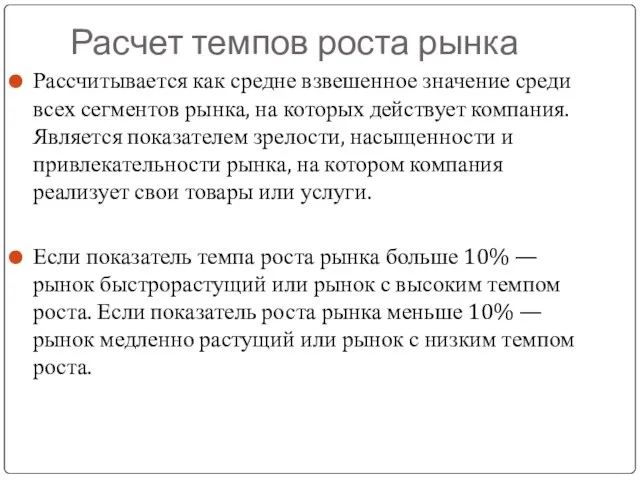 Расчет темпов роста рынка

Рассчитывается как средне взвешенное значение среди всех сегментов рынка, на которых действует компания. Является показателем зрелости, насыщенности и привлекательности рынка, на котором компания реализует свои товары или услуги.

Если показатель темпа роста рынка больше 10% — рынок быстрорастущий или рынок с высоким темпом роста. Если показатель роста рынка меньше 10% — рынок медленно растущий или рынок с низким темпом роста.